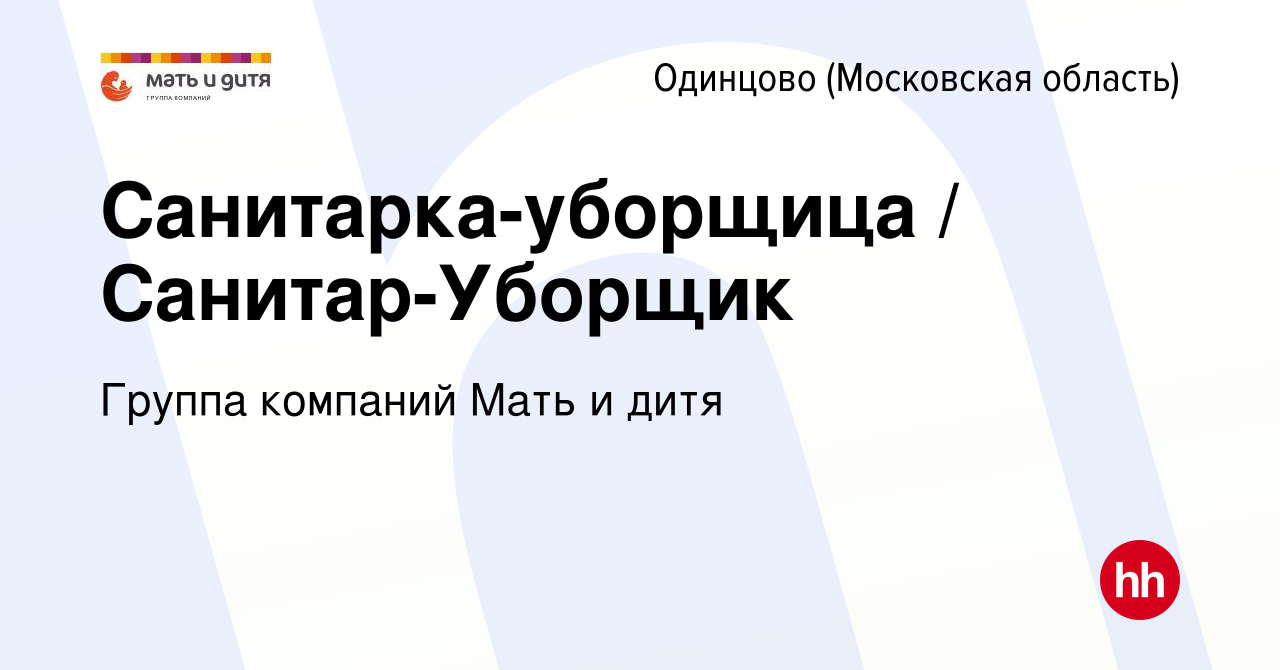 мать и дитя
ГРУППА КОМПАНИЙ

Одинцово (Московская область)

Санитарка-уборщица / Санитар-Уборщик

Группа компаний Мать и дитя

hh